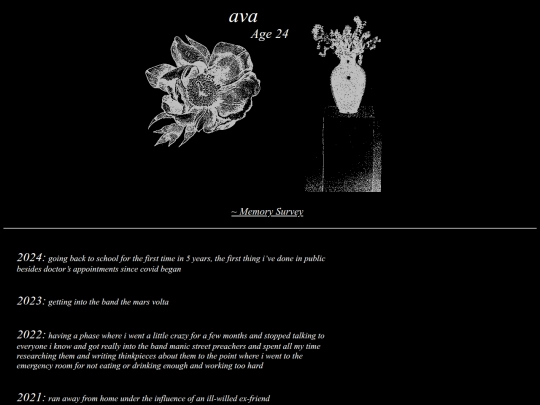 ava
Age 24

~ Memory Survey

2024: going back to school for the first time in 5 years, the first thing i've done in public besides doctor's appointments since covid began

2023: getting into the band the mars volta

2022: having a phase where i went a little crazy for a few months and stopped talking to everyone i know and got really into the band manic street preachers and spent all my time researching them and writing thinkpieces about them to the point where i went to the emergency room for not eating or drinking enough and working too hard

2021: ran away from home under the influence of an ill-willed ex-friend